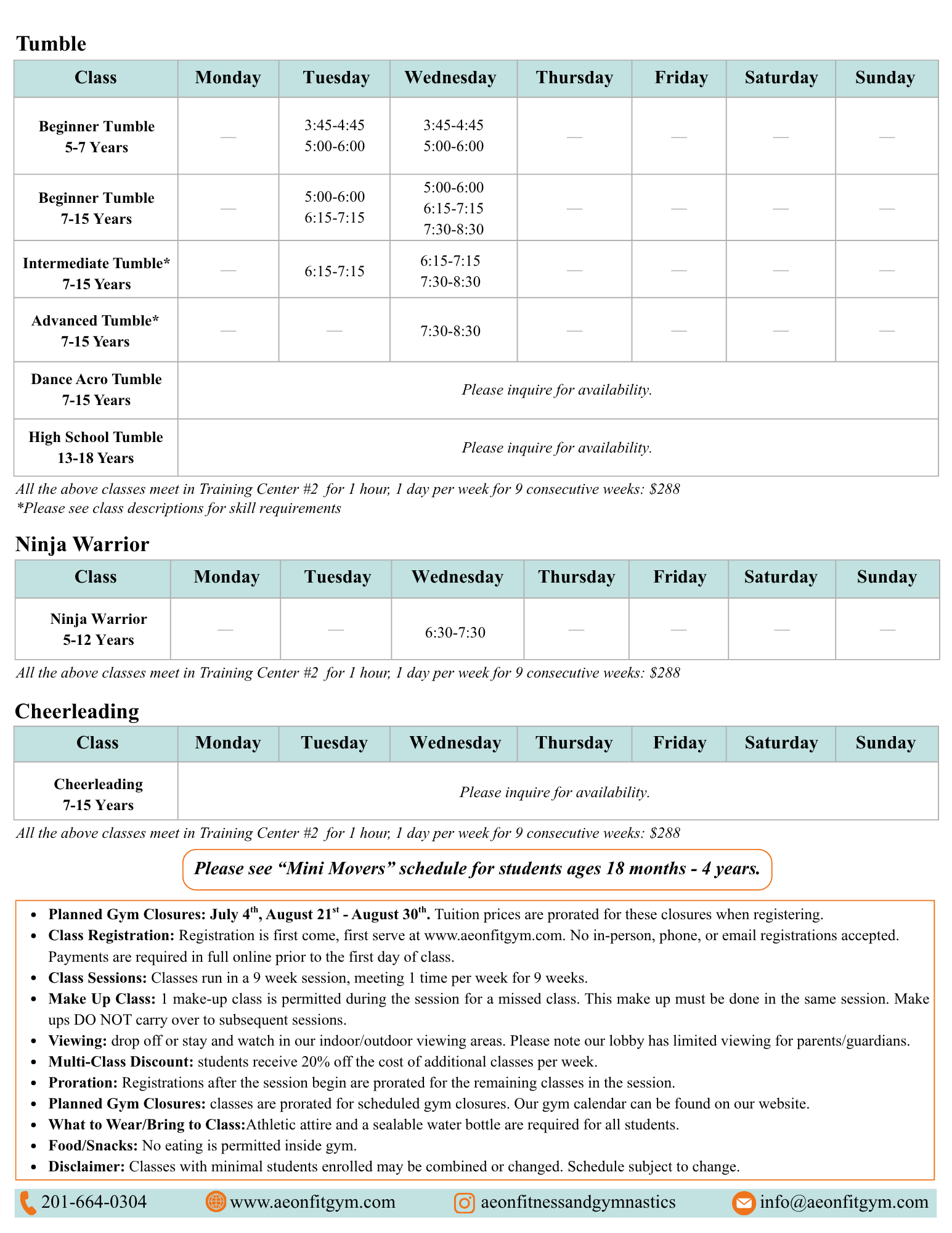 Tumble

| Class | Monday | Tuesday | Wednesday | Thursday | Friday | Saturday | Sunday |
|---|---|---|---|---|---|---|---|
| Beginner Tumble 5-7 Years | — | 3:45-4:45 5:00-6:00 | 3:45-4:45 5:00-6:00 | — | — | — | — |
| Beginner Tumble 7-15 Years | — | 5:00-6:00 6:15-7:15 | 5:00-6:00 6:15-7:15 7:30-8:30 | — | — | — | — |
| Intermediate Tumble* 7-15 Years | — | 6:15-7:15 | 6:15-7:15 7:30-8:30 | — | — | — | — |
| Advanced Tumble* 7-15 Years | — | — | 7:30-8:30 | — | — | — | — |
| Dance Acro Tumble 7-15 Years | Please inquire for availability. | | | | | | |
| High School Tumble 13-18 Years | Please inquire for availability. | | | | | | |

All the above classes meet in Training Center #2 for 1 hour, 1 day per week for 9 consecutive weeks: $288
*Please see class descriptions for skill requirements

Ninja Warrior

| Class | Monday | Tuesday | Wednesday | Thursday | Friday | Saturday | Sunday |
|---|---|---|---|---|---|---|---|
| Ninja Warrior 5-12 Years | — | — | 6:30-7:30 | — | — | — | — |

All the above classes meet in Training Center #2 for 1 hour, 1 day per week for 9 consecutive weeks: $288

Cheerleading

| Class | Monday | Tuesday | Wednesday | Thursday | Friday | Saturday | Sunday |
|---|---|---|---|---|---|---|---|
| Cheerleading 7-15 Years | Please inquire for availability. | | | | | | |

All the above classes meet in Training Center #2 for 1 hour, 1 day per week for 9 consecutive weeks: $288

Please see “Mini Movers” schedule for students ages 18 months - 4 years.

• Planned Gym Closures: July 4$^{th}$, August 21$^{st}$ - August 30$^{th}$. Tuition prices are prorated for these closures when registering.
• Class Registration: Registration is first come, first serve at www.aeonfitgym.com. No in-person, phone, or email registrations accepted. Payments are required in full online prior to the first day of class.
• Class Sessions: Classes run in a 9 week session, meeting 1 time per week for 9 weeks.
• Make Up Class: 1 make-up class is permitted during the session for a missed class. This make up must be done in the same session. Make ups DO NOT carry over to subsequent sessions.
• Viewing: drop off or stay and watch in our indoor/outdoor viewing areas. Please note our lobby has limited viewing for parents/guardians.
• Multi-Class Discount: students receive 20% off the cost of additional classes per week.
• Proration: Registrations after the session begin are prorated for the remaining classes in the session.
• Planned Gym Closures: classes are prorated for scheduled gym closures. Our gym calendar can be found on our website.
• What to Wear/Bring to Class:Athletic attire and a sealable water bottle are required for all students.
• Food/Snacks: No eating is permitted inside gym.
• Disclaimer: Classes with minimal students enrolled may be combined or changed. Schedule subject to change.

201-664-0304 www.aeonfitgym.com aeonfitnessandgymnastics info@aeonfitgym.com